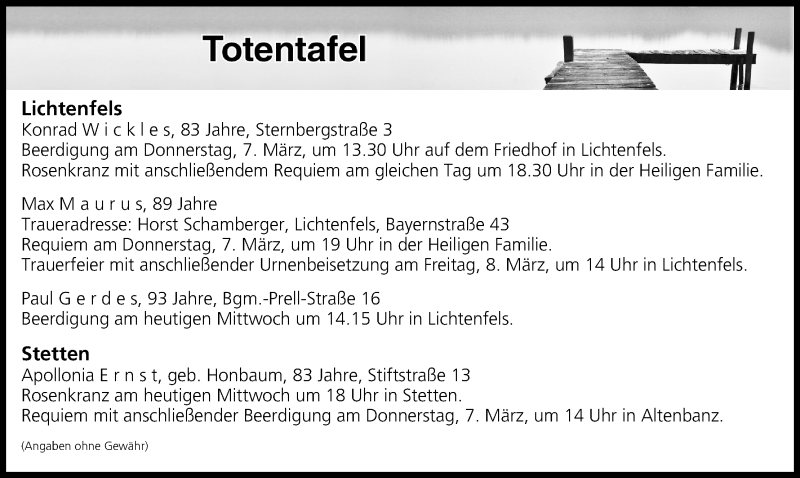 Totentafel

Lichtenfels
Konrad W i c k l e s, 83 Jahre, Sternbergstraße 3
Beerdigung am Donnerstag, 7. März, um 13.30 Uhr auf dem Friedhof in Lichtenfels.
Rosenkranz mit anschließendem Requiem am gleichen Tag um 18.30 Uhr in der Heiligen Familie.

Max M a u r u s, 89 Jahre
Traueradresse: Horst Schamberger, Lichtenfels, Bayernstraße 43
Requiem am Donnerstag, 7. März, um 19 Uhr in der Heiligen Familie.
Trauerfeier mit anschließender Urnenbeisetzung am Freitag, 8. März, um 14 Uhr in Lichtenfels.

Paul G e r d e s, 93 Jahre, Bgm.-Prell-Straße 16
Beerdigung am heutigen Mittwoch um 14.15 Uhr in Lichtenfels.

Stetten
Apollonia E r n s t, geb. Honbaum, 83 Jahre, Stiftstraße 13
Rosenkranz am heutigen Mittwoch um 18 Uhr in Stetten.
Requiem mit anschließender Beerdigung am Donnerstag, 7. März, um 14 Uhr in Altenbanz.

(Angaben ohne Gewähr)